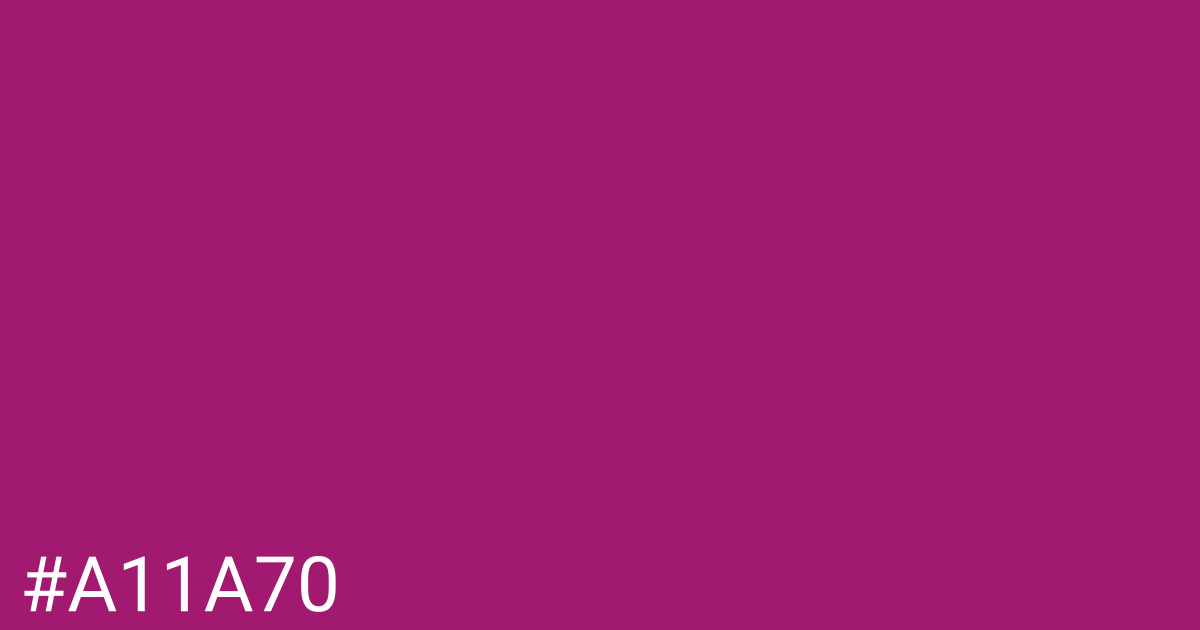 #A11A70